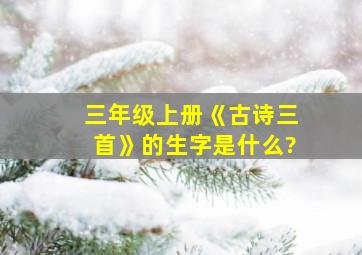 三年级上册《古诗三首》的生字是什么?